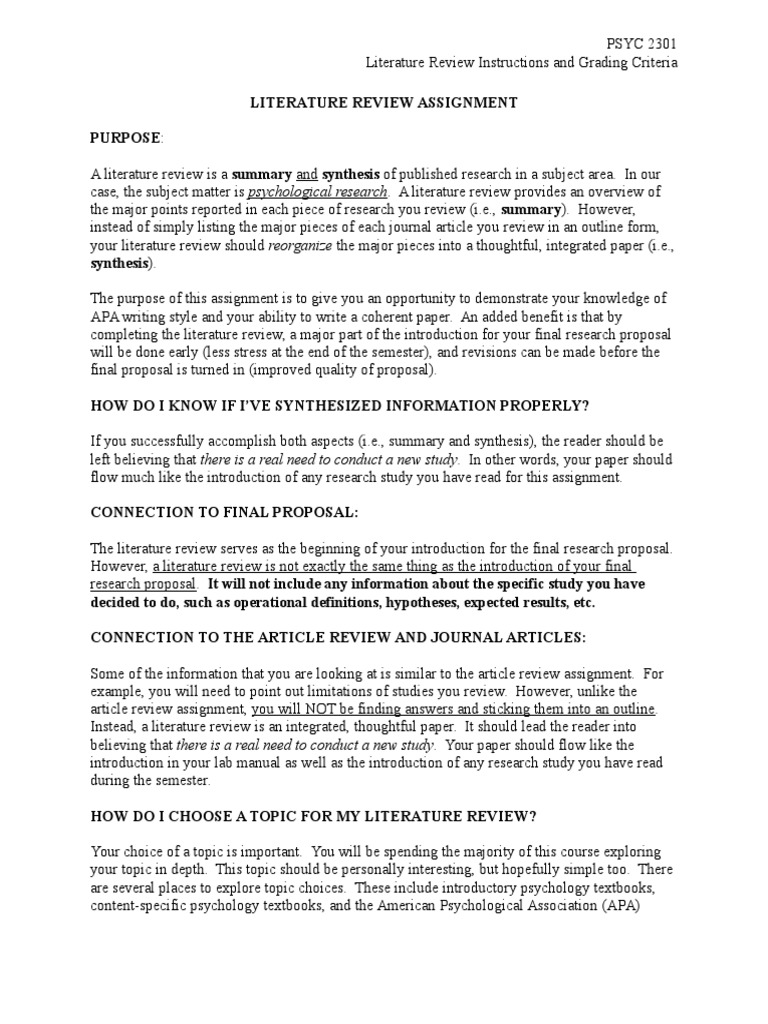 PSYC 2301
Literature Review Instructions and Grading Criteria

LITERATURE REVIEW ASSIGNMENT

PURPOSE:

A literature review is a summary and synthesis of published research in a subject area. In our case, the subject matter is psychological research. A literature review provides an overview of the major points reported in each piece of research you review (i.e., summary). However, instead of simply listing the major pieces of each journal article you review in an outline form, your literature review should reorganize the major pieces into a thoughtful, integrated paper (i.e., synthesis).

The purpose of this assignment is to give you an opportunity to demonstrate your knowledge of APA writing style and your ability to write a coherent paper. An added benefit is that by completing the literature review, a major part of the introduction for your final research proposal will be done early (less stress at the end of the semester), and revisions can be made before the final proposal is turned in (improved quality of proposal).

HOW DO I KNOW IF I'VE SYNTHESIZED INFORMATION PROPERLY?

If you successfully accomplish both aspects (i.e., summary and synthesis), the reader should be left believing that there is a real need to conduct a new study. In other words, your paper should flow much like the introduction of any research study you have read for this assignment.

CONNECTION TO FINAL PROPOSAL:

The literature review serves as the beginning of your introduction for the final research proposal. However, a literature review is not exactly the same thing as the introduction of your final research proposal. It will not include any information about the specific study you have decided to do, such as operational definitions, hypotheses, expected results, etc.

CONNECTION TO THE ARTICLE REVIEW AND JOURNAL ARTICLES:

Some of the information that you are looking at is similar to the article review assignment. For example, you will need to point out limitations of studies you review. However, unlike the article review assignment, you will NOT be finding answers and sticking them into an outline. Instead, a literature review is an integrated, thoughtful paper. It should lead the reader into believing that there is a real need to conduct a new study. Your paper should flow like the introduction in your lab manual as well as the introduction of any research study you have read during the semester.

HOW DO I CHOOSE A TOPIC FOR MY LITERATURE REVIEW?

Your choice of a topic is important. You will be spending the majority of this course exploring your topic in depth. This topic should be personally interesting, but hopefully simple too. There are several places to explore topic choices. These include introductory psychology textbooks, content-specific psychology textbooks, and the American Psychological Association (APA)